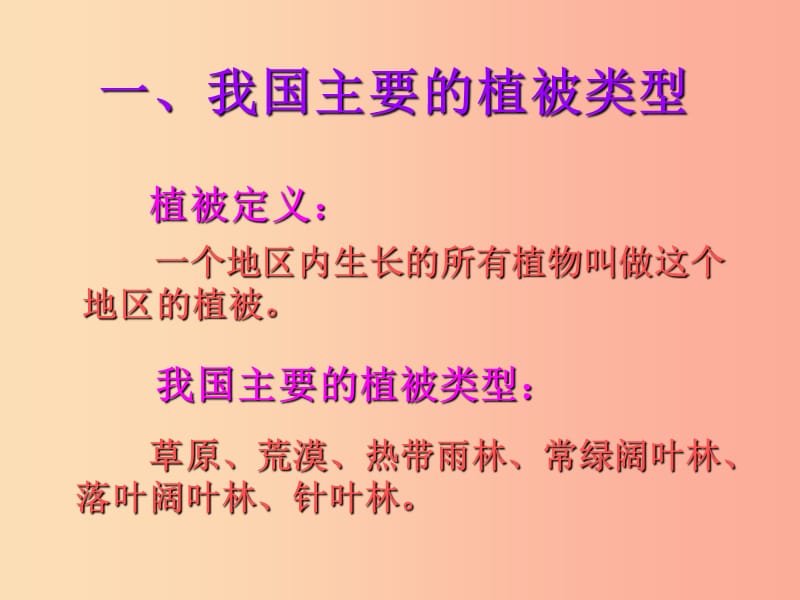 一、我国主要的植被类型

植被定义：

一个地区内生长的所有植物叫做这个地区的植被。

我国主要的植被类型：

草原、荒漠、热带雨林、常绿阔叶林、落叶阔叶林、针叶林。